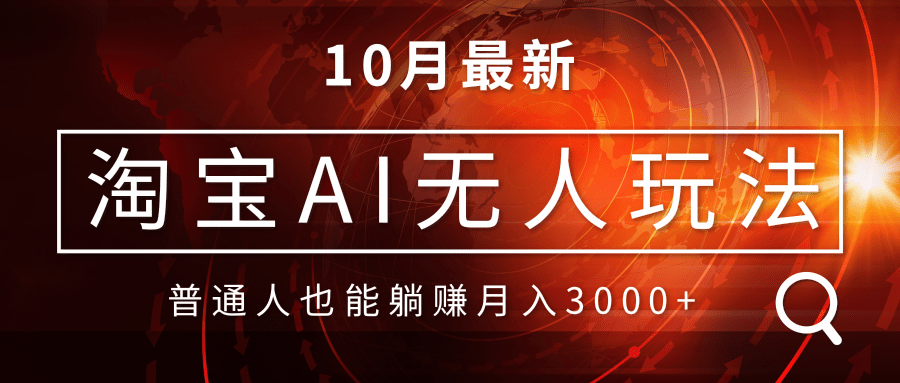 10月最新

淘宝AI无人玩法

普通人也能躺赚月入3000+